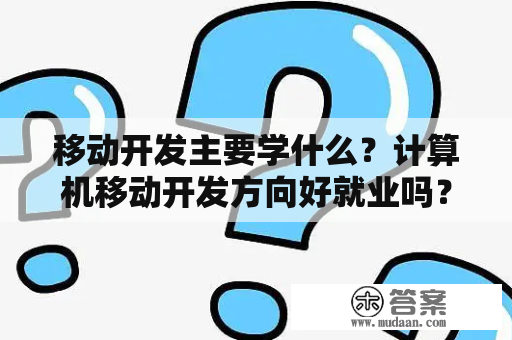 移动开发主要学什么？计算机移动开发方向好就业吗？

木 答案
www.mudaan.com